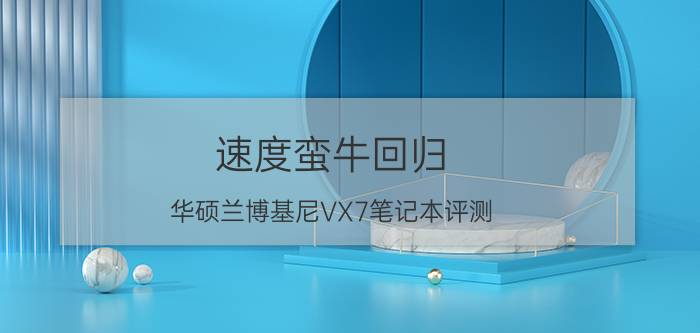 速度蛮牛回归

华硕兰博基尼VX7笔记本评测